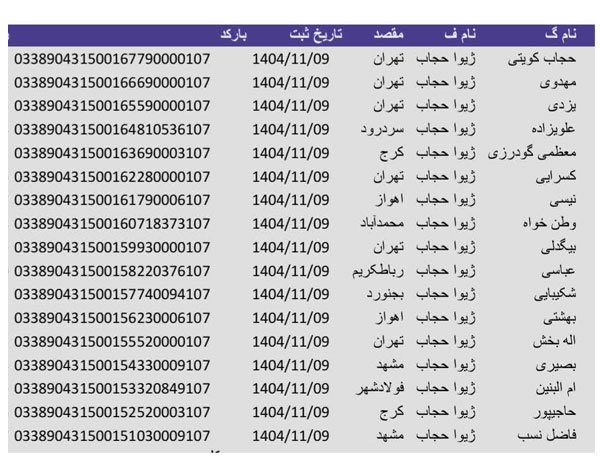 | نام گ | نام ف | مقصد | تاریخ ثبت | بارکد |
|---|---|---|---|---|
| حجاب کویتی | ژیوا حجاب | تهران | 1404/11/09 | 033890431500167790000107 |
| مهدوی | ژیوا حجاب | تهران | 1404/11/09 | 033890431500166690000107 |
| یزدی | ژیوا حجاب | تهران | 1404/11/09 | 033890431500165590000107 |
| علویزاده | ژیوا حجاب | سردرود | 1404/11/09 | 033890431500164810536107 |
| معظمی گودرزی | ژیوا حجاب | کرج | 1404/11/09 | 033890431500163690003107 |
| کسرایی | ژیوا حجاب | تهران | 1404/11/09 | 033890431500162280000107 |
| نیسی | ژیوا حجاب | اهواز | 1404/11/09 | 033890431500161790006107 |
| وطن خواه | ژیوا حجاب | محمدآباد | 1404/11/09 | 033890431500160718373107 |
| بیگدلی | ژیوا حجاب | تهران | 1404/11/09 | 033890431500159930000107 |
| عباسی | ژیوا حجاب | رباطکریم | 1404/11/09 | 033890431500158220376107 |
| شکیبایی | ژیوا حجاب | بجنورد | 1404/11/09 | 033890431500157740094107 |
| بهشتی | ژیوا حجاب | اهواز | 1404/11/09 | 033890431500156230006107 |
| اله بخش | ژیوا حجاب | تهران | 1404/11/09 | 033890431500155520000107 |
| بصیری | ژیوا حجاب | مشهد | 1404/11/09 | 033890431500154330009107 |
| ام البنین | ژیوا حجاب | فولادشهر | 1404/11/09 | 033890431500153320849107 |
| حاجیپور | ژیوا حجاب | کرج | 1404/11/09 | 033890431500152520003107 |
| فاضل نسب | ژیوا حجاب | مشهد | 1404/11/09 | 033890431500151030009107 |